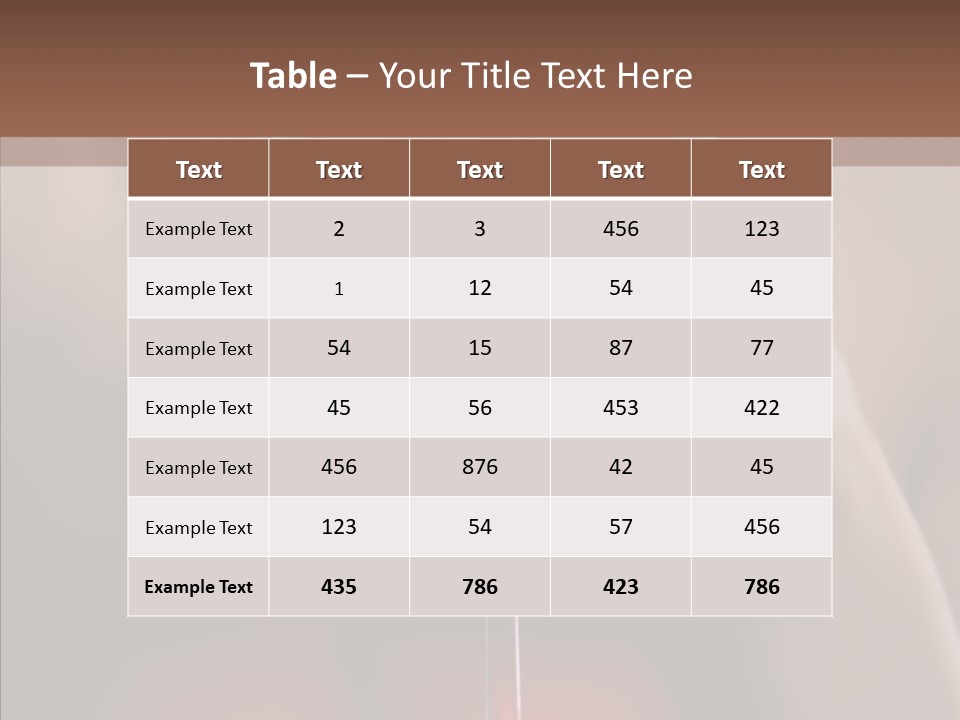 Table – Your Title Text Here

| Text | Text | Text | Text | Text |
|---|---|---|---|---|
| Example Text | 2 | 3 | 456 | 123 |
| Example Text | 1 | 12 | 54 | 45 |
| Example Text | 54 | 15 | 87 | 77 |
| Example Text | 45 | 56 | 453 | 422 |
| Example Text | 456 | 876 | 42 | 45 |
| Example Text | 123 | 54 | 57 | 456 |
| Example Text | 435 | 786 | 423 | 786 |